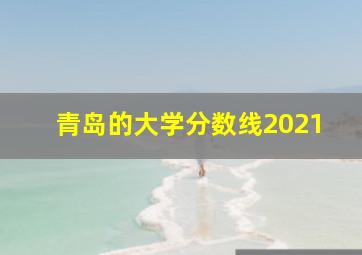 青岛的大学分数线2021